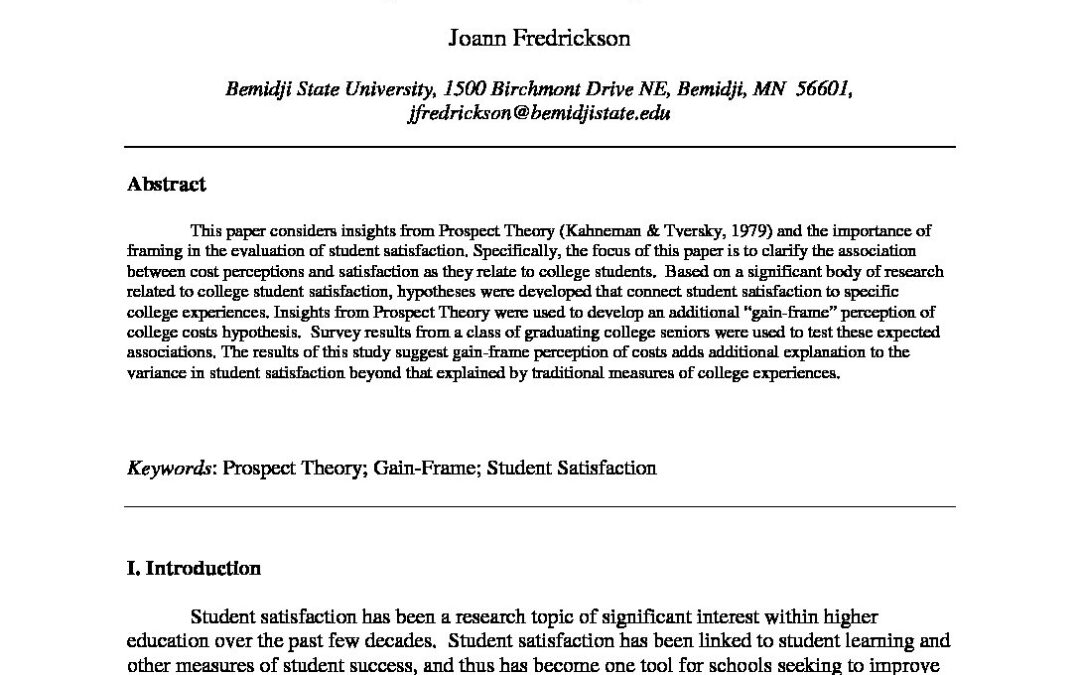 Joann Fredrickson

Bemidji State University, 1500 Birchmont Drive NE, Bemidji, MN 56601, jfredrickson@bemidjistate.edu

Abstract

This paper considers insights from Prospect Theory (Kahneman & Tversky, 1979) and the importance of framing in the evaluation of student satisfaction. Specifically, the focus of this paper is to clarify the association between cost perceptions and satisfaction as they relate to college students. Based on a significant body of research related to college student satisfaction, hypotheses were developed that connect student satisfaction to specific college experiences. Insights from Prospect Theory were used to develop an additional "gain-frame" perception of college costs hypothesis. Survey results from a class of graduating college seniors were used to test these expected associations. The results of this study suggest gain-frame perception of costs adds additional explanation to the variance in student satisfaction beyond that explained by traditional measures of college experiences.

Keywords: Prospect Theory; Gain-Frame; Student Satisfaction

I. Introduction

Student satisfaction has been a research topic of significant interest within higher education over the past few decades. Student satisfaction has been linked to student learning and other measures of student success, and thus has become one tool for schools seeking to improve